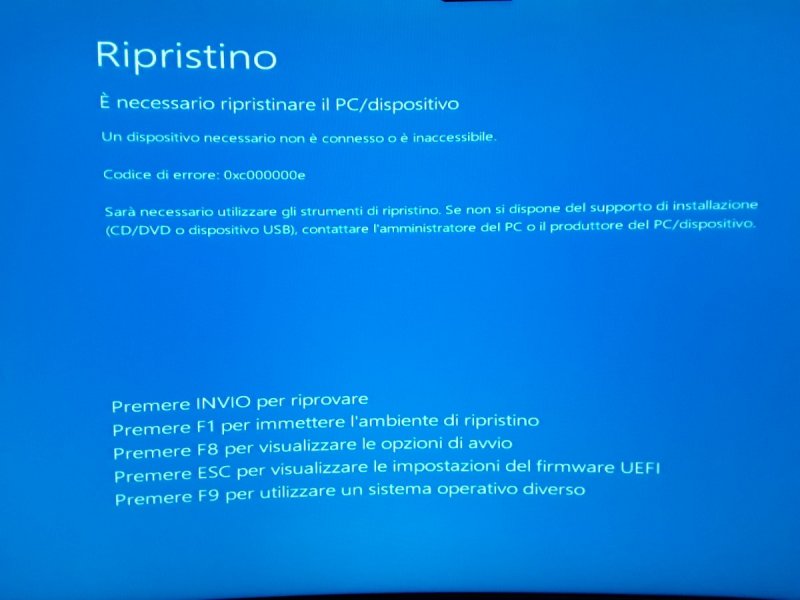 Ripristino

È necessario ripristinare il PC/dispositivo

Un dispositivo necessario non è connesso o è inaccessibile.

Codice di errore: 0xc000000e

Sarà necessario utilizzare gli strumenti di ripristino. Se non si dispone del supporto di installazione (CD/DVD o dispositivo USB), contattare l'amministratore del PC o il produttore del PC/dispositivo.

Premere INVIO per riprovare
Premere F1 per immettere l'ambiente di ripristino
Premere F8 per visualizzare le opzioni di avvio
Premere ESC per visualizzare le impostazioni del firmware UEFI
Premere F9 per utilizzare un sistema operativo diverso